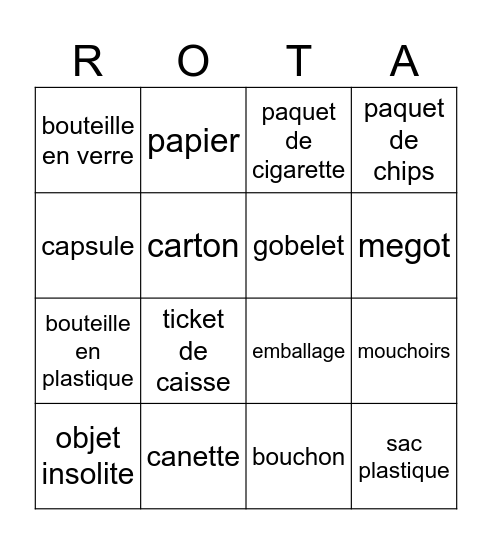 | R | O | T | A |
|---|---|---|---|
| bouteille en verre | papier | paquet de cigarette | paquet de chips |
| capsule | carton | gobelet | megot |
| bouteille en plastique | ticket de caisse | emballage | mouchoirs |
| objet insolite | canette | bouchon | sac plastique |